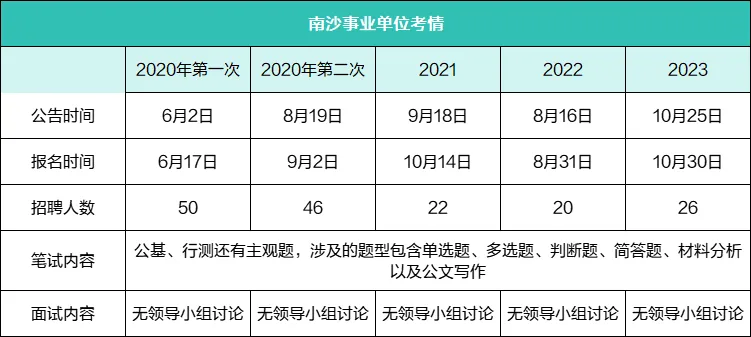 南沙事业单位考情

|  | 2020年第一次 | 2020年第二次 | 2021 | 2022 | 2023 |
|---|---|---|---|---|---|
| 公告时间 | 6月2日 | 8月19日 | 9月18日 | 8月16日 | 10月25日 |
| 报名时间 | 6月17日 | 9月2日 | 10月14日 | 8月31日 | 10月30日 |
| 招聘人数 | 50 | 46 | 22 | 20 | 26 |
| 笔试内容 | 公基、行测还有主观题，涉及的题型包含单选题、多选题、判断题、简答题、材料分析以及公文写作 | | | | |
| 面试内容 | 无领导小组讨论 | 无领导小组讨论 | 无领导小组讨论 | 无领导小组讨论 | 无领导小组讨论 |